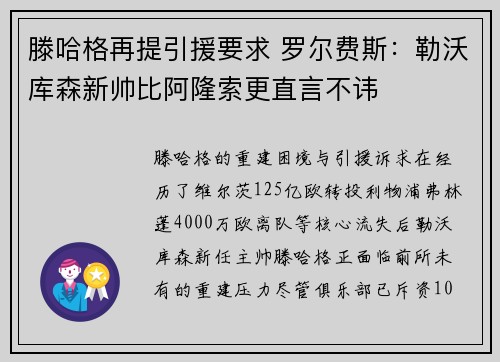 滕哈格再提引援要求 罗尔费斯：勒沃库森新帅比阿隆索更直言不讳

滕哈格的重建困境与引援诉求在经历了维尔茨125亿欧转投利物浦弗林蓬4000万欧离队等核心流失后勒沃库森新任主帅滕哈格正面临前所未有的重建压力尽管俱乐部已斥资10